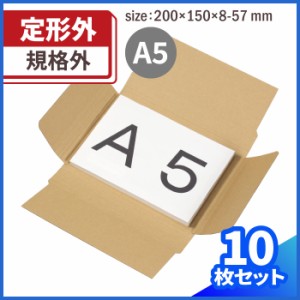 定形外
規格外

size：200×150×8-57 mm

A5

A 5

10
枚セット